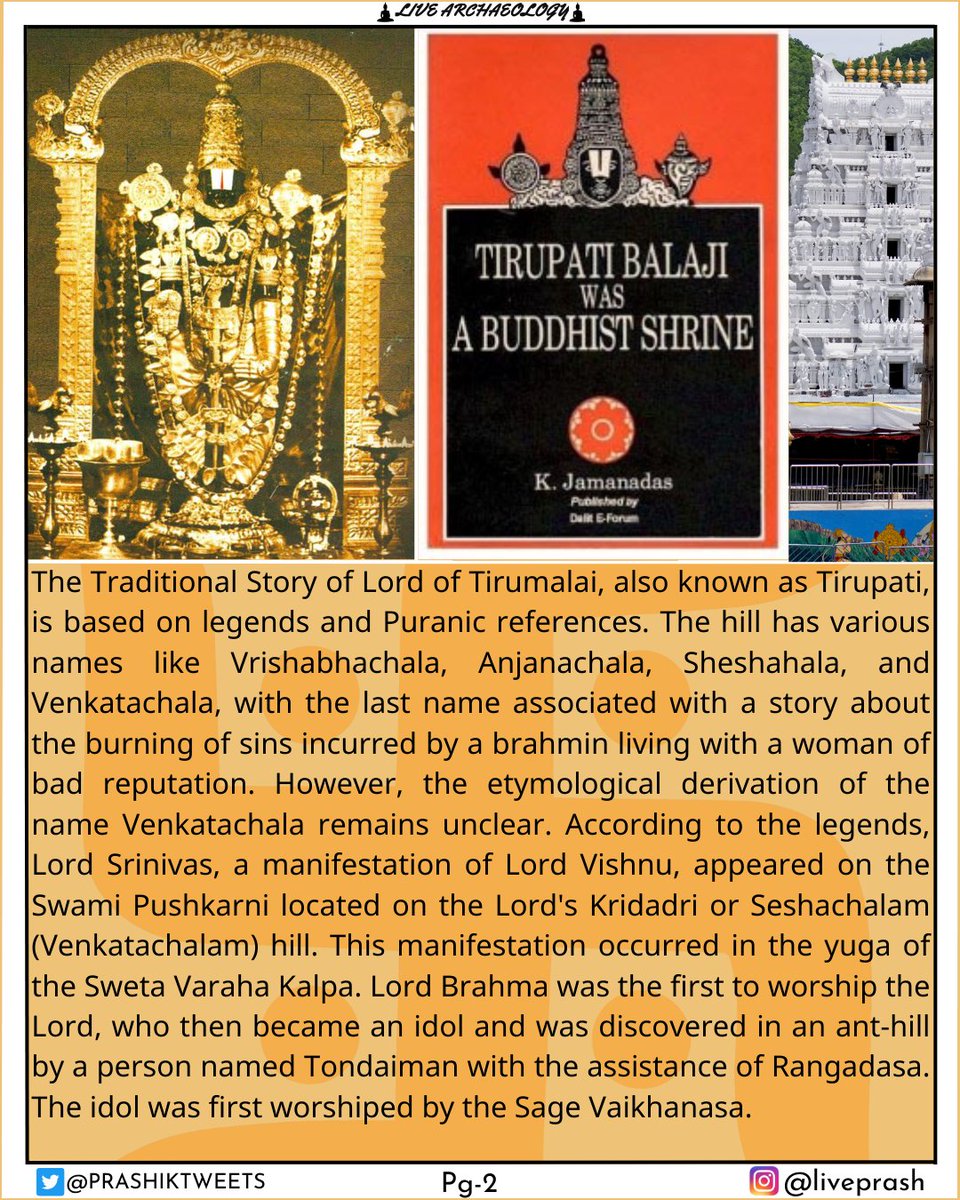 LIVE ARCHAEOLOGY

TIRUPATI BALAJI WAS A BUDDHIST SHRINE

K. Jamanadas
Published by
Dalit E-Forum

The Traditional Story of Lord of Tirumalai, also known as Tirupati, is based on legends and Puranic references. The hill has various names like Vrishabhachala, Anjanachala, Sheshahala, and Venkatachala, with the last name associated with a story about the burning of sins incurred by a brahmin living with a woman of bad reputation. However, the etymological derivation of the name Venkatachala remains unclear. According to the legends, Lord Srinivas, a manifestation of Lord Vishnu, appeared on the Swami Pushkarni located on the Lord's Kridadri or Seshachalam (Venkatachalam) hill. This manifestation occurred in the yuga of the Sweta Varaha Kalpa. Lord Brahma was the first to worship the Lord, who then became an idol and was discovered in an ant-hill by a person named Tondaiman with the assistance of Rangadasa. The idol was first worshiped by the Sage Vaikhanasa.

@PRASHIKTWEETS
Pg-2
@liveprash